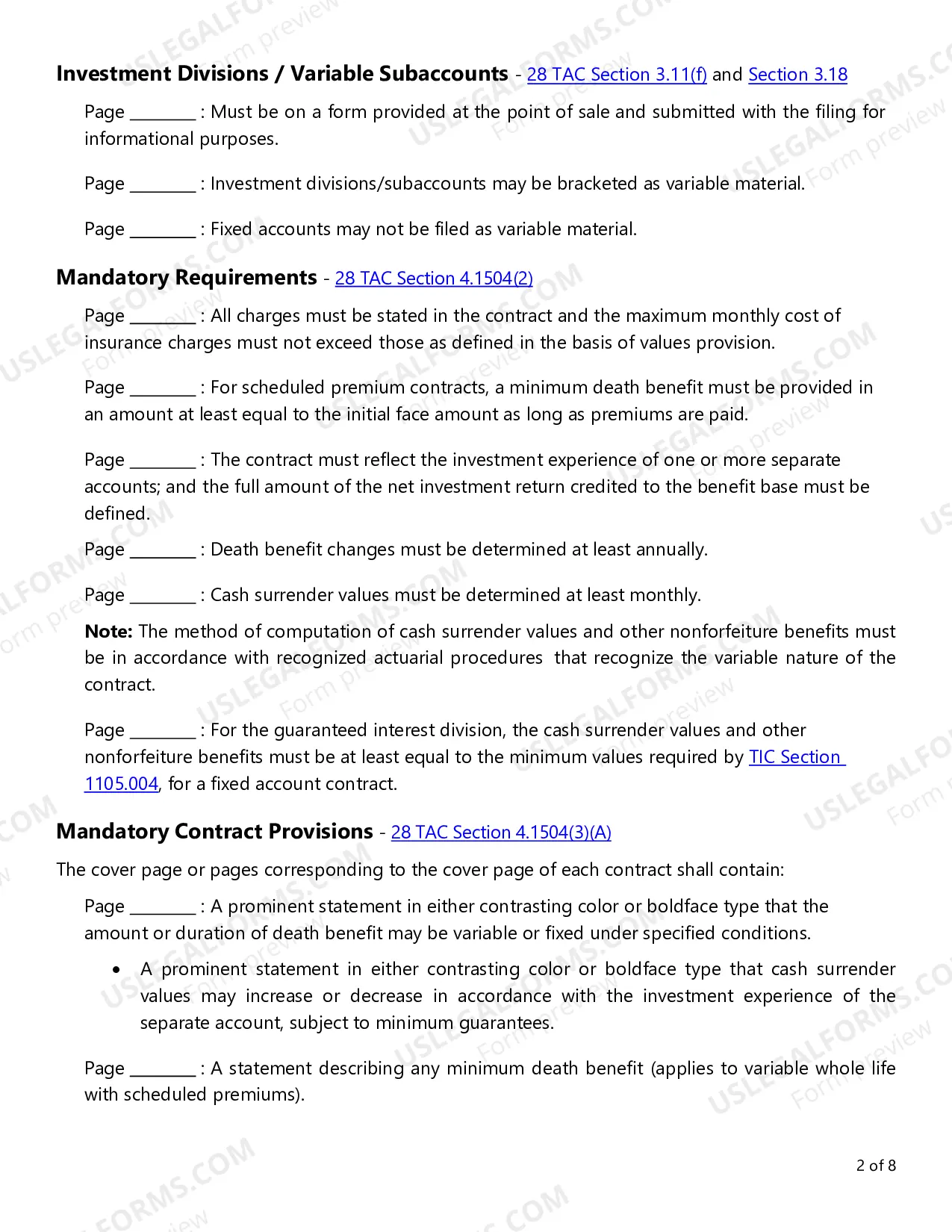 Investment Divisions / Variable Subaccounts - 28 TAC Section 3.11(f) and Section 3.18

Page ____ : Must be on a form provided at the point of sale and submitted with the filing for informational purposes.

Page ____ : Investment divisions/subaccounts may be bracketed as variable material.

Page ____ : Fixed accounts may not be filed as variable material.

Mandatory Requirements - 28 TAC Section 4.1504(2)

Page ____ : All charges must be stated in the contract and the maximum monthly cost of insurance charges must not exceed those as defined in the basis of values provision.

Page ____ : For scheduled premium contracts, a minimum death benefit must be provided in an amount at least equal to the initial face amount as long as premiums are paid.

Page ____ : The contract must reflect the investment experience of one or more separate accounts; and the full amount of the net investment return credited to the benefit base must be defined.

Page ____ : Death benefit changes must be determined at least annually.

Page ____ : Cash surrender values must be determined at least monthly.

Note: The method of computation of cash surrender values and other nonforfeiture benefits must be in accordance with recognized actuarial procedures that recognize the variable nature of the contract.

Page ____ : For the guaranteed interest division, the cash surrender values and other nonforfeiture benefits must be at least equal to the minimum values required by TIC Section 1105.004, for a fixed account contract.

Mandatory Contract Provisions - 28 TAC Section 4.1504(3)(A)

The cover page or pages corresponding to the cover page of each contract shall contain:

Page ____ : A prominent statement in either contrasting color or boldface type that the amount or duration of death benefit may be variable or fixed under specified conditions.

• A prominent statement in either contrasting color or boldface type that cash surrender values may increase or decrease in accordance with the investment experience of the separate account, subject to minimum guarantees.

Page ____ : A statement describing any minimum death benefit (applies to variable whole life with scheduled premiums).

2 of 8

USLEGALFORMS.COM Form preview